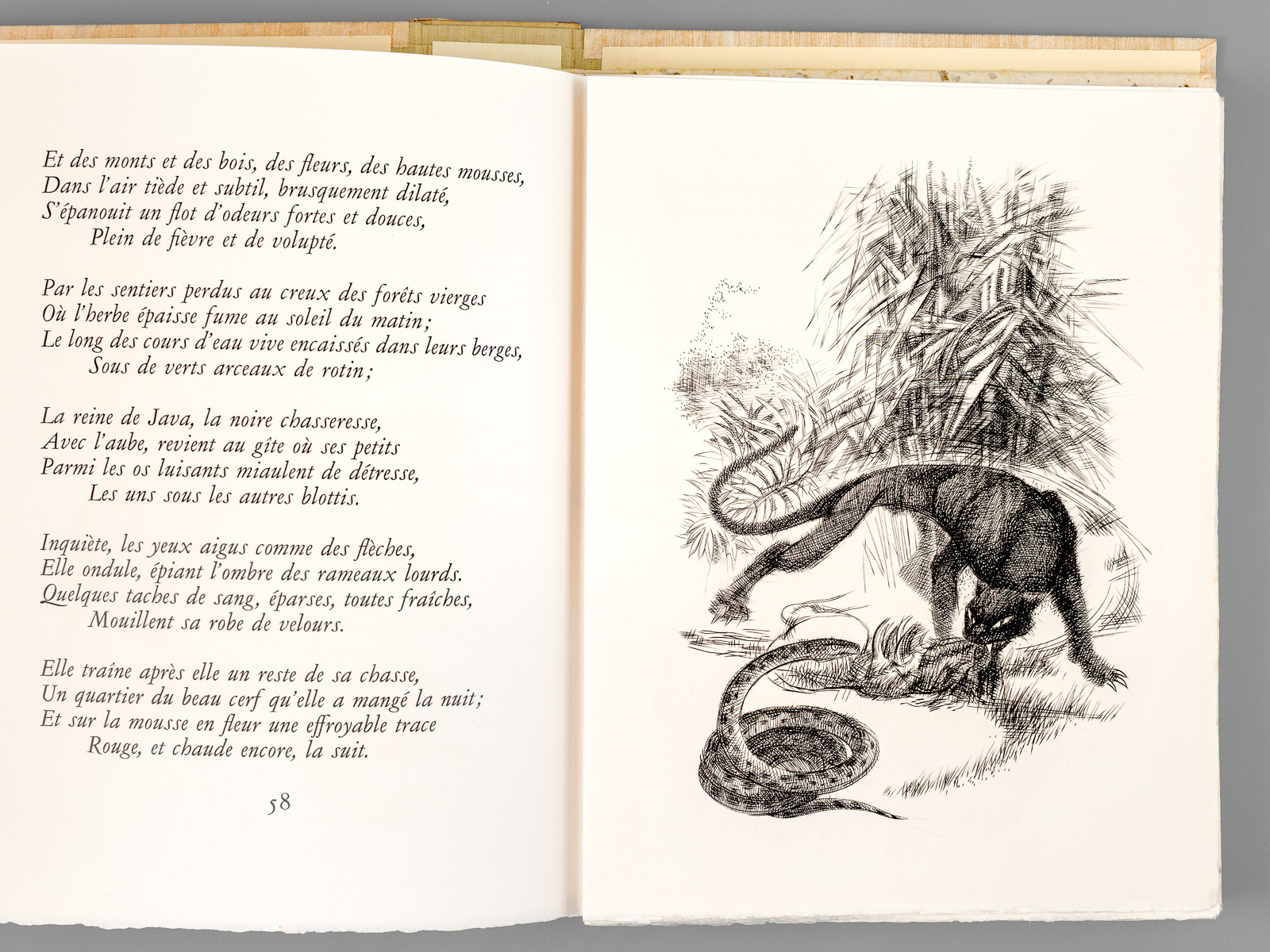 Et des monts et des bois, des fleurs, des hautes mousses,
Dans l'air tiède et subtil, brusquement dilaté,
S'épanouit un flot d'odeurs fortes et douces,
Plein de fièvre et de volupté.

Par les sentiers perdus au creux des forêts vierges
Où l'herbe épaisse fume au soleil du matin;
Le long des cours d'eau vive encaissés dans leurs berges,
Sous de verts arceaux de rotin;

La reine de Java, la noire chasseresse,
Avec l'aube, revient au gîte où ses petits
Parmi les os luisants miaulent de détresse,
Les uns sous les autres blottis.

Inquiète, les yeux aigus comme des flèches,
Elle ondule, épiant l'ombre des rameaux lourds.
Quelques taches de sang, éparses, toutes fraîches,
Mouillent sa robe de velours.

Elle traîne après elle un reste de sa chasse,
Un quartier du beau cerf qu'elle a mangé la nuit;
Et sur la mousse en fleur une effroyable trace
Rouge, et chaude encore, la suit.

58